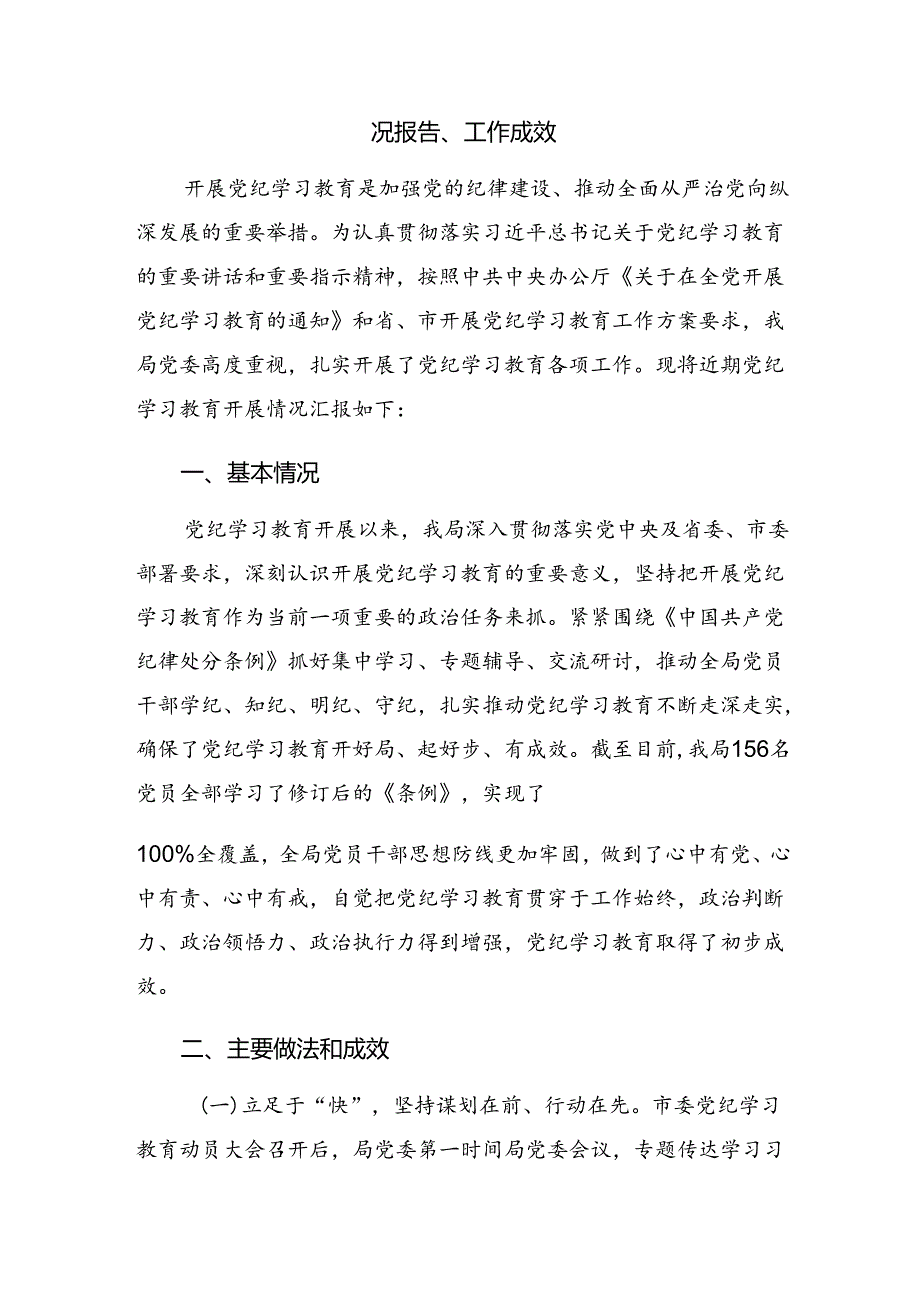 况报告、工作成效

开展党纪学习教育是加强党的纪律建设、推动全面从严治党向纵深发展的重要举措。为认真贯彻落实习近平总书记关于党纪学习教育的重要讲话和重要指示精神，按照中共中央办公厅《关于在全党开展党纪学习教育的通知》和省、市开展党纪学习教育工作方案要求，我局党委高度重视，扎实开展了党纪学习教育各项工作。现将近期党纪学习教育开展情况汇报如下：

一、基本情况

党纪学习教育开展以来，我局深入贯彻落实党中央及省委、市委部署要求，深刻认识开展党纪学习教育的重要意义，坚持把开展党纪学习教育作为当前一项重要的政治任务来抓。紧紧围绕《中国共产党纪律处分条例》抓好集中学习、专题辅导、交流研讨，推动全局党员干部学纪、知纪、明纪、守纪，扎实推动党纪学习教育不断走深走实，确保了党纪学习教育开好局、起好步、有成效。截至目前，我局156名党员全部学习了修订后的《条例》，实现了

100%全覆盖，全局党员干部思想防线更加牢固，做到了心中有党、心中有责、心中有戒，自觉把党纪学习教育贯穿于工作始终，政治判断力、政治领悟力、政治执行力得到增强，党纪学习教育取得了初步成效。

二、主要做法和成效

（一）立足于“快”，坚持谋划在前、行动在先。市委党纪学习教育动员大会召开后，局党委第一时间局党委会议，专题传达学习习